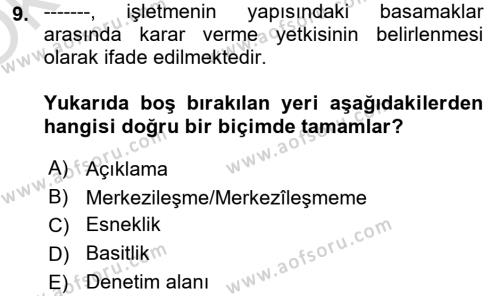 9. -------, işletmenin yapısındaki basamaklar arasında karar verme yetkisinin belirlenmesi olarak ifade edilmektedir.

Yukarıda boş bırakılan yeri aşağıdakilerden hangisi doğru bir biçimde tamamlar?

A) Açıklama
B) Merkezileşme/Merkezîleşmeme
C) Esneklik
D) Basitlik
E) Denetim alanı

www.aofsoru.com